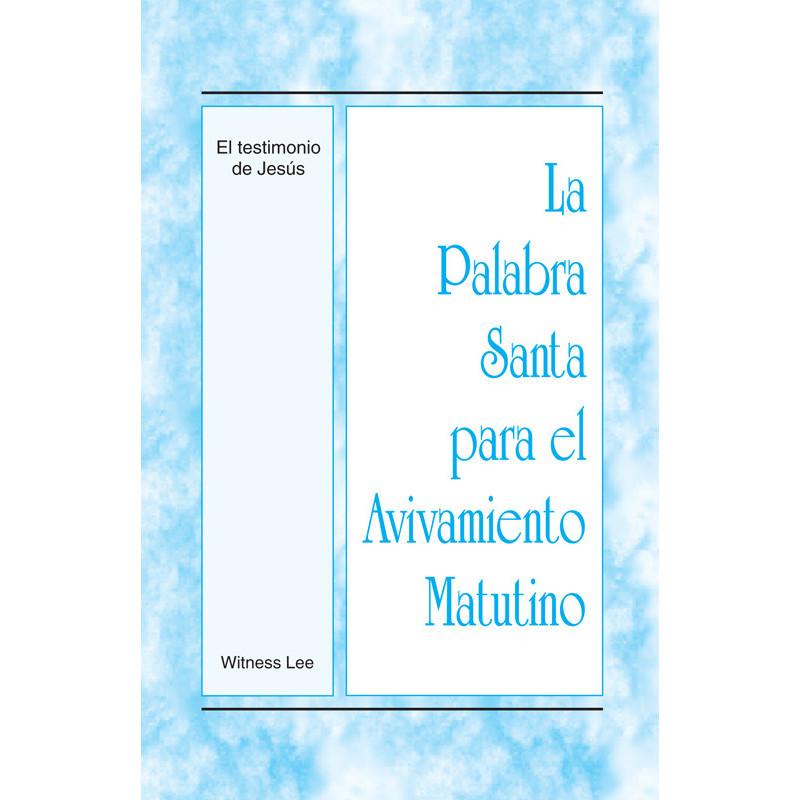 El testimonio de Jesús

Witness Lee

La Palabra Santa para el Avivamiento Matutino